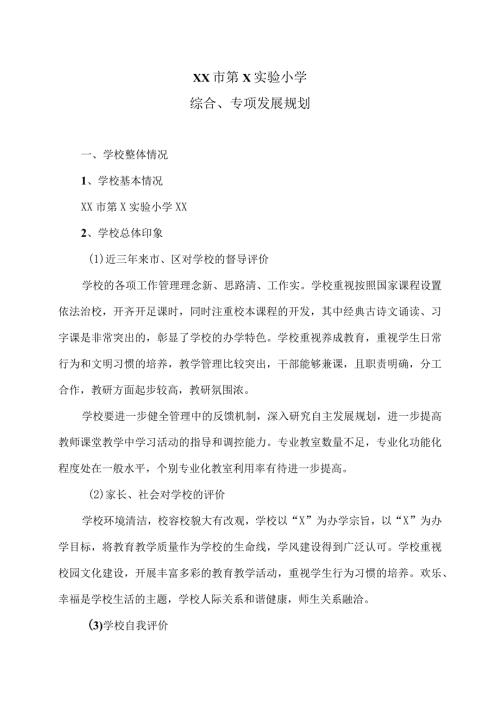 XX市第X实验小学
综合、专项发展规划

一、学校整体情况

1、学校基本情况

XX市第X实验小学XX

2、学校总体印象

(1)近三年来市、区对学校的督导评价

学校的各项工作管理理念新、思路清、工作实。学校重视按照国家课程设置依法治校，开齐开足课时，同时注重校本课程的开发，其中经典古诗文诵读、习字课是非常突出的，彰显了学校的办学特色。学校重视养成教育，重视学生日常行为和文明习惯的培养，教学管理比较突出，干部能够兼课，且职责明确，分工合作，教研方面起步较高，教研氛围浓。

学校要进一步健全管理中的反馈机制，深入研究自主发展规划，进一步提高教师课堂教学中学习活动的指导和调控能力。专业教室数量不足，专业化功能化程度处在一般水平，个别专业化教室利用率有待进一步提高。

(2)家长、社会对学校的评价

学校环境清洁，校容校貌大有改观，学校以“X”为办学宗旨，以“X”为办学目标，将教育教学质量作为学校的生命线，学风建设得到广泛认可。学校重视校园文化建设，开展丰富多彩的教育教学活动，重视学生行为习惯的培养。欢乐、幸福是学校生活的主题，学校人际关系和谐健康，师生关系融洽。

(3)学校自我评价